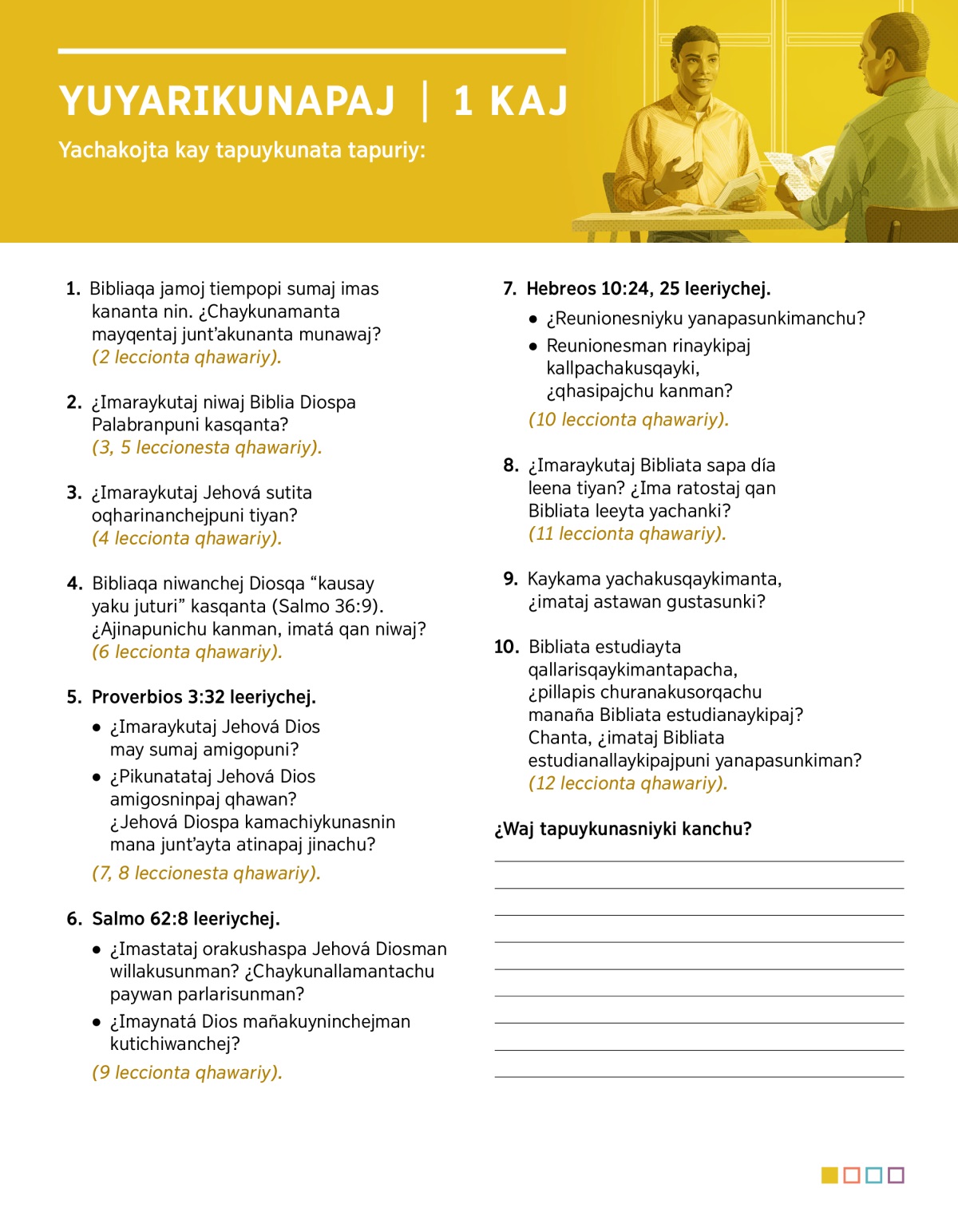 YUYARIKUNAPAJ | 1 KAJ

Yachakojta kay tapuykunata tapuriy:

1. Bibliaqa jamoj tiempopi sumaj imas kananta nin. ¿Chaykunamanta mayqentaj junt'akunanta munawaj? (2 leccionta qhawariy).

2. ¿Imaraykutaj niwaj Biblia Diospa Palabranpuni kasqanta? (3, 5 leccionesta qhawariy).

3. ¿Imaraykutaj Jehová sutita oqharinanchejpuni tiyan? (4 leccionta qhawariy).

4. Bibliaqa niwanchej Diosqa "kausay yaku juturi" kasqanta (Salmo 36:9). ¿Ajinapunichu kanman, imatá qan niwaj? (6 leccionta qhawariy).

5. Proverbios 3:32 leeriychej.
• ¿Imaraykutaj Jehová Dios may sumaj amigopuni?
• ¿Pikunatataj Jehová Dios amigosninpaj qhawan? ¿Jehová Diospa kamachiykunasnin mana junt'ayta atinapaj jinachu?
(7, 8 leccionesta qhawariy).

6. Salmo 62:8 leeriychej.
• ¿Imastataj orakushaspa Jehová Diosman willakusunman? ¿Chaykunallamantachu paywan parlarisunman?
• ¿Imaynatá Dios mañakuyninchejman kutichiwanchej?
(9 leccionta qhawariy).

7. Hebreos 10:24, 25 leeriychej.
• ¿Reunionesniyku yanapasunkimanchu?
• Reunionesman rinaykipaj kallpachakusqayki, ¿qhasipajchu kanman?
(10 leccionta qhawariy).

8. ¿Imaraykutaj Bibliata sapa día leena tiyan? ¿Ima ratostaj qan Bibliata leeyta yachanki? (11 leccionta qhawariy).

9. Kaykama yachakusqaykimanta, ¿imataj astawan gustasunki?

10. Bibliata estudiayta qallarisqaykimantapacha, ¿pillapis churanakusorqachu manaña Bibliata estudianaykipaj? Chanta, ¿imataj Bibliata estudianallaykipajpuni yanapasunkiman? (12 leccionta qhawariy).

¿Waj tapuykunasniyki kanchu?